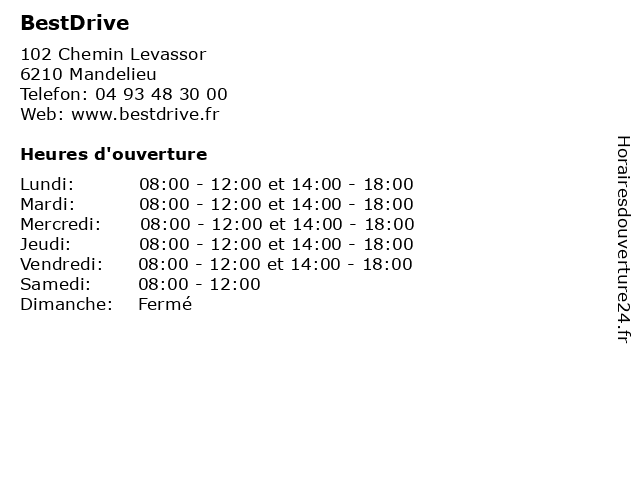 BestDrive

102 Chemin Levassor
6210 Mandelieu
Telefon: 04 93 48 30 00
Web: www.bestdrive.fr

Heures d'ouverture

| | |
|---|---|
| Lundi: | 08:00 - 12:00 et 14:00 - 18:00 |
| Mardi: | 08:00 - 12:00 et 14:00 - 18:00 |
| Mercredi: | 08:00 - 12:00 et 14:00 - 18:00 |
| Jeudi: | 08:00 - 12:00 et 14:00 - 18:00 |
| Vendredi: | 08:00 - 12:00 et 14:00 - 18:00 |
| Samedi: | 08:00 - 12:00 |
| Dimanche: | Fermé |

Horairesdouverture24.fr